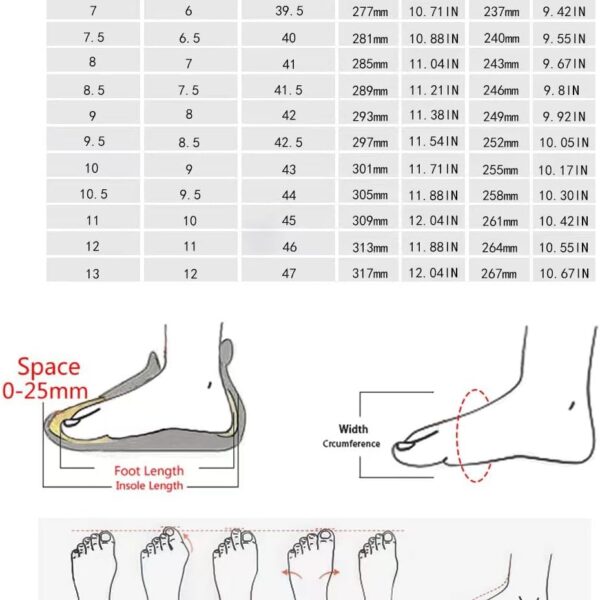 | 7 | 6 | 39.5 | 277mm | 10.71IN | 237mm | 9.42IN |
|---|---|---|---|---|---|---|
| 7.5 | 6.5 | 40 | 281mm | 10.88IN | 240mm | 9.55IN |
| 8 | 7 | 41 | 285mm | 11.04IN | 243mm | 9.67IN |
| 8.5 | 7.5 | 41.5 | 289mm | 11.21IN | 246mm | 9.8IN |
| 9 | 8 | 42 | 293mm | 11.38IN | 249mm | 9.92IN |
| 9.5 | 8.5 | 42.5 | 297mm | 11.54IN | 252mm | 10.05IN |
| 10 | 9 | 43 | 301mm | 11.71IN | 255mm | 10.17IN |
| 10.5 | 9.5 | 44 | 305mm | 11.88IN | 258mm | 10.30IN |
| 11 | 10 | 45 | 309mm | 12.04IN | 261mm | 10.42IN |
| 12 | 11 | 46 | 313mm | 11.88IN | 264mm | 10.55IN |
| 13 | 12 | 47 | 317mm | 12.04IN | 267mm | 10.67IN |

Space
0-25mm

Foot Length
Insole Length

Width
Crcumference